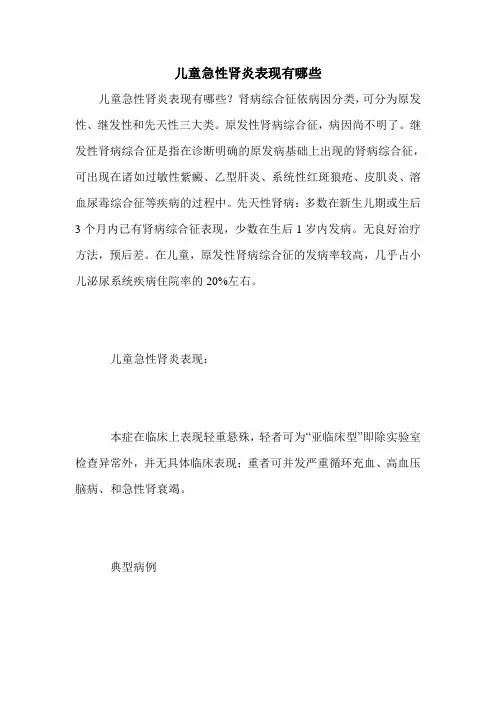 儿童急性肾炎表现有哪些

儿童急性肾炎表现有哪些？肾病综合征依病因分类，可分为原发性、继发性和先天性三大类。原发性肾病综合征，病因尚不明了。继发性肾病综合征是指在诊断明确的原发病基础上出现的肾病综合征，可出现在诸如过敏性紫癜、乙型肝炎、系统性红斑狼疮、皮肌炎、溶血尿毒综合征等疾病的过程中。先天性肾病：多数在新生儿期或生后3个月内已有肾病综合征表现，少数在生后1岁内发病。无良好治疗方法，预后差。在儿童，原发性肾病综合征的发病率较高，几乎占小儿泌尿系统疾病住院率的20%左右。

儿童急性肾炎表现：

本症在临床上表现轻重悬殊，轻者可为“亚临床型”即除实验室检查异常外，并无具体临床表现；重者可并发严重循环充血、高血压脑病、和急性肾衰竭。

典型病例